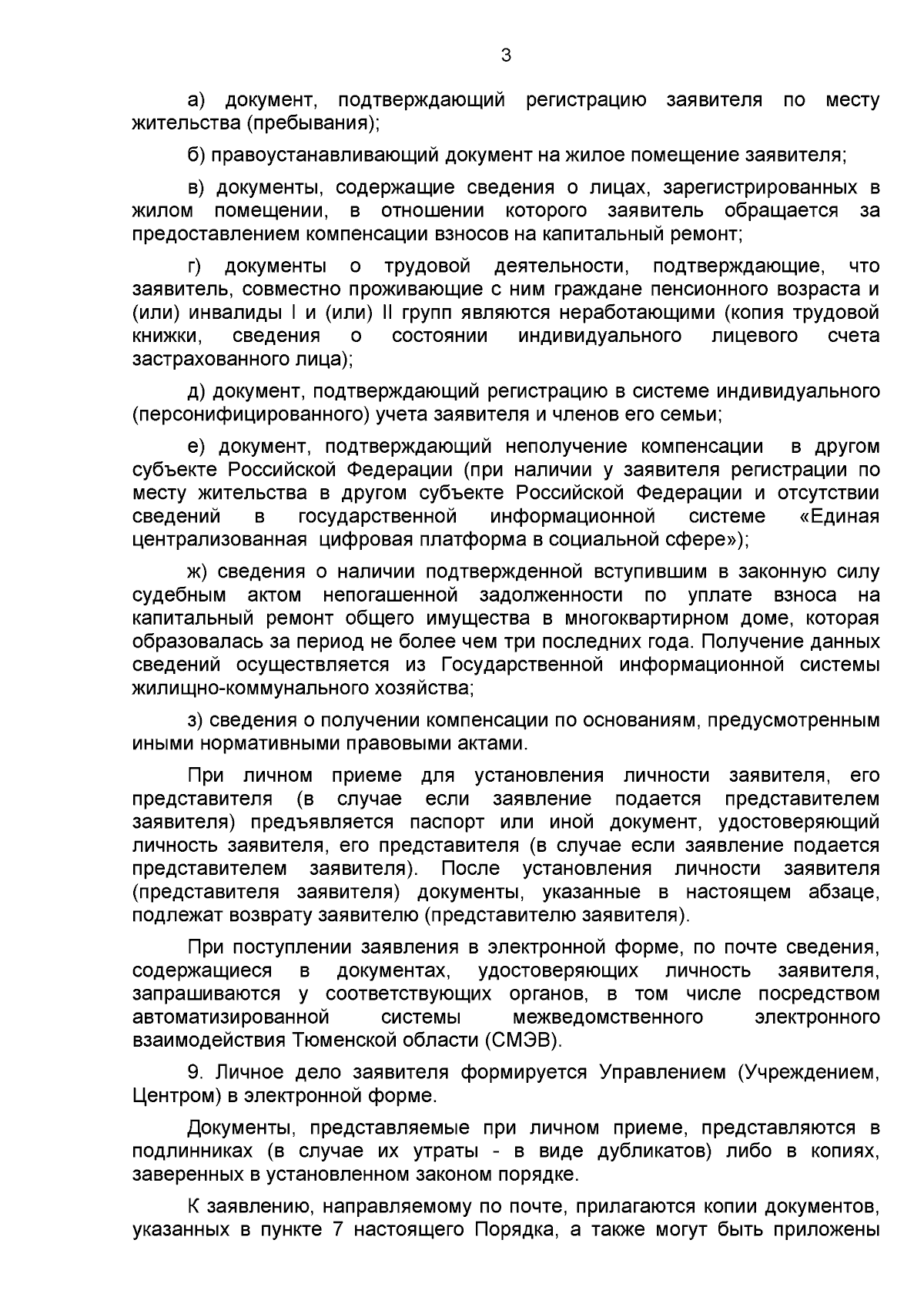 3

а) документ, подтверждающий регистрацию заявителя по месту жительства (пребывания);

б) правоустанавливающий документ на жилое помещение заявителя;

в) документы, содержащие сведения о лицах, зарегистрированных в жилом помещении, в отношении которого заявитель обращается за предоставлением компенсации взносов на капитальный ремонт;

г) документы о трудовой деятельности, подтверждающие, что заявитель, совместно проживающие с ним граждане пенсионного возраста и (или) инвалиды I и (или) II групп являются неработающими (копия трудовой книжки, сведения о состоянии индивидуального лицевого счета застрахованного лица);

д) документ, подтверждающий регистрацию в системе индивидуального (персонифицированного) учета заявителя и членов его семьи;

е) документ, подтверждающий неполучение компенсации в другом субъекте Российской Федерации (при наличии у заявителя регистрации по месту жительства в другом субъекте Российской Федерации и отсутствии сведений в государственной информационной системе «Единая централизованная цифровая платформа в социальной сфере»);

ж) сведения о наличии подтвержденной вступившим в законную силу судебным актом непогашенной задолженности по уплате взноса на капитальный ремонт общего имущества в многоквартирном доме, которая образовалась за период не более чем три последних года. Получение данных сведений осуществляется из Государственной информационной системы жилищно-коммунального хозяйства;

з) сведения о получении компенсации по основаниям, предусмотренным иными нормативными правовыми актами.

При личном приеме для установления личности заявителя, его представителя (в случае если заявление подается представителем заявителя) предъявляется паспорт или иной документ, удостоверяющий личность заявителя, его представителя (в случае если заявление подается представителем заявителя). После установления личности заявителя (представителя заявителя) документы, указанные в настоящем абзаце, подлежат возврату заявителю (представителю заявителя).

При поступлении заявления в электронной форме, по почте сведения, содержащиеся в документах, удостоверяющих личность заявителя, запрашиваются у соответствующих органов, в том числе посредством автоматизированной системы межведомственного электронного взаимодействия Тюменской области (СМЭВ).

9. Личное дело заявителя формируется Управлением (Учреждением, Центром) в электронной форме.

Документы, представляемые при личном приеме, представляются в подлинниках (в случае их утраты - в виде дубликатов) либо в копиях, заверенных в установленном законом порядке.

К заявлению, направляемому по почте, прилагаются копии документов, указанных в пункте 7 настоящего Порядка, а также могут быть приложены